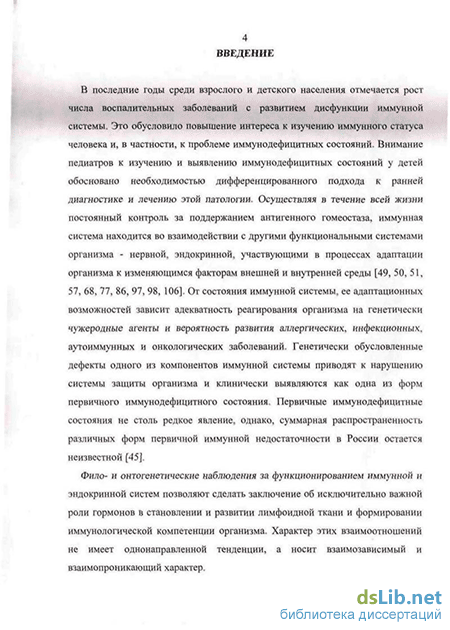 4

ВВЕДЕНИЕ

В последние годы среди взрослого и детского населения отмечается рост числа воспалительных заболеваний с развитием дисфункции иммунной системы. Это обусловило повышение интереса к изучению иммунного статуса человека и, в частности, к проблеме иммунодефицитных состояний. Внимание педиатров к изучению и выявлению иммунодефицитных состояний у детей обосновано необходимостью дифференцированного подхода к ранней диагностике и лечению этой патологии. Осуществляя в течение всей жизни постоянный контроль за поддержанием антигенного гомеостаза, иммунная система находится во взаимодействии с другими функциональными системами организма - нервной, эндокринной, участвующими в процессах адаптации организма к изменяющимся факторам внешней и внутренней среды [49, 50, 51, 57, 68, 77, 86, 97, 98, 106]. От состояния иммунной системы, ее адаптационных возможностей зависит адекватность реагирования организма на генетически чужеродные агенты и вероятность развития аллергических, инфекционных, аутоиммунных и онкологических заболеваний. Генетически обусловленные дефекты одного из компонентов иммунной системы приводят к нарушению системы защиты организма и клинически выявляются как одна из форм первичного иммунодефицитного состояния. Первичные иммунодефицитные состояния не столь редкое явление, однако, суммарная распространенность различных форм первичной иммунной недостаточности в России остается неизвестной [45].

Фило- и онтогенетические наблюдения за функционированием иммунной и эндокринной систем позволяют сделать заключение об исключительно важной роли гормонов в становлении и развитии лимфоидной ткани и формировании иммунологической компетенции организма. Характер этих взаимоотношений не имеет однонаправленной тенденции, а носит взаимозависимый и взаимопроникающий характер.

dsLib.net
библиотека диссертаций